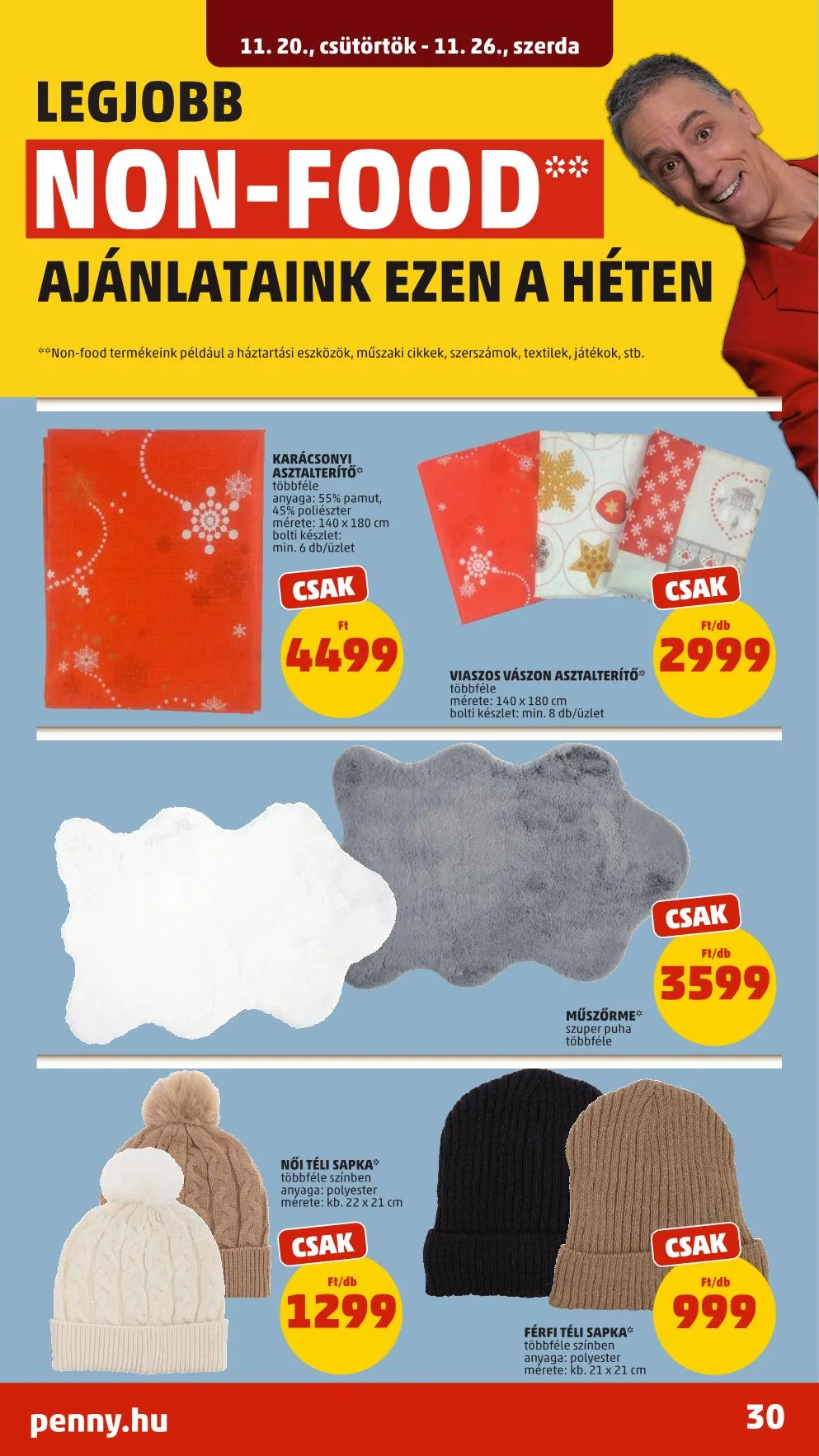 11. 20., csütörtök - 11. 26., szerda

LEGJOBB

NON-FOOD**

AJÁNLATAINK EZEN A HÉTEN

**Non-food termékeink például a háztartási eszközök, műszaki cikkek, szerszámok, textilek, játékok, stb.

KARÁCSONYI ASZTALTERÍTŐ*
többféle
anyaga: 55% pamut, 45% poliészter
mérete: 140 x 180 cm
bolti készlet: min. 6 db/üzlet

CSAK
Ft
4499

CSAK
Ft/db
2999

VIASZOS VÁSZON ASZTALTERÍTŐ*
többféle
mérete: 140 x 180 cm
bolti készlet: min. 8 db/üzlet

CSAK
Ft/db
3599

MŰSZŐRME*
szuper puha
többféle

NŐI TÉLI SAPKA*
többféle színben
anyaga: polyester
mérete: kb. 22 x 21 cm

CSAK
Ft/db
1299

CSAK
Ft/db
999

FÉRFI TÉLI SAPKA*
többféle színben
anyaga: polyester
mérete: kb. 21 x 21 cm

penny.hu

30